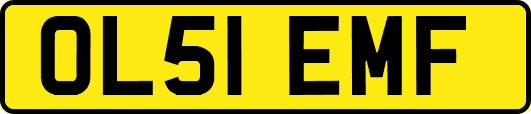 OL51 EMF